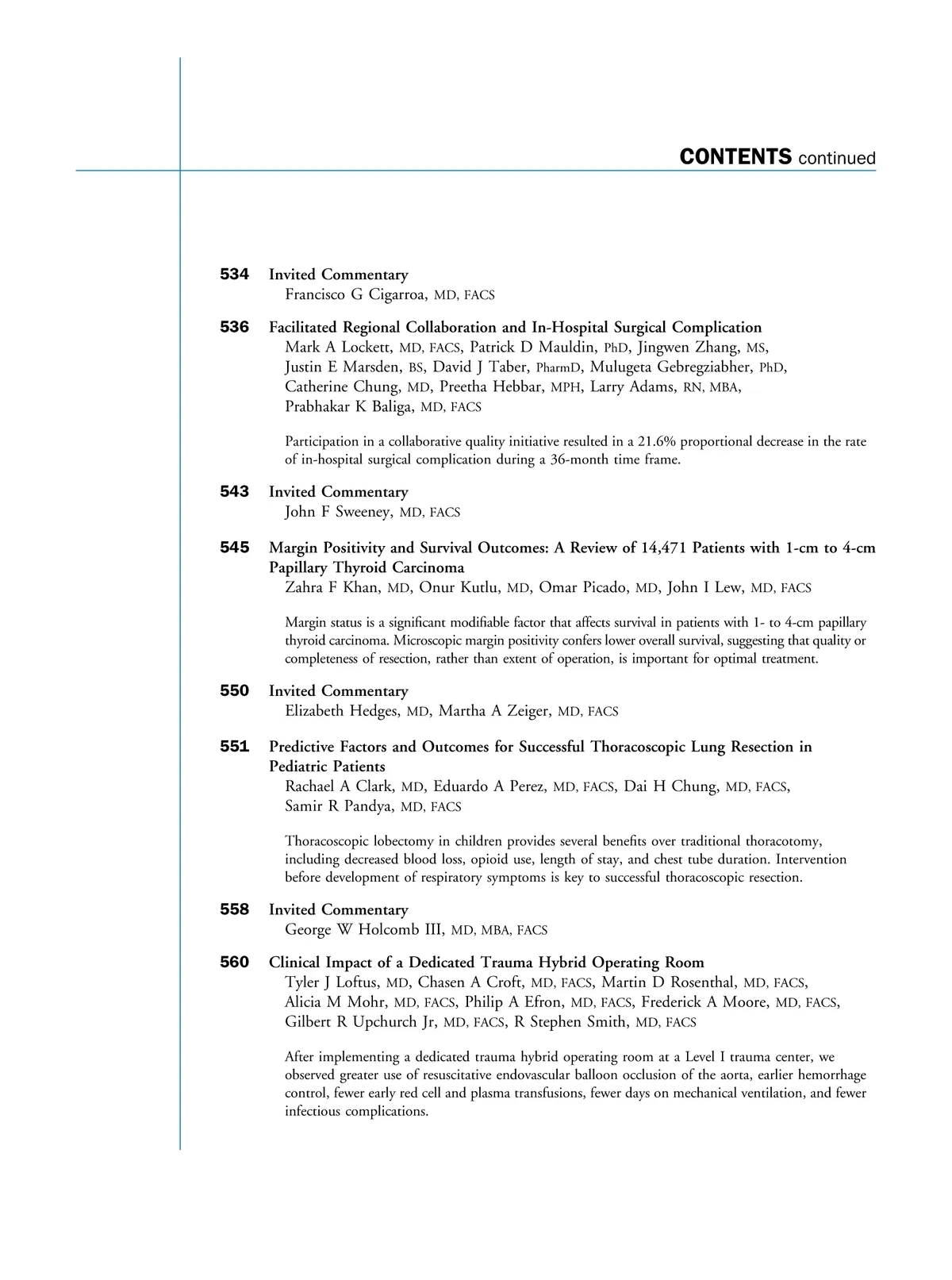 CONTENTS continued

534 Invited Commentary
Francisco G Cigarroa, MD, FACS

536 Facilitated Regional Collaboration and In-Hospital Surgical Complication
Mark A Lockett, MD, FACS, Patrick D Mauldin, PhD, Jingwen Zhang, MS, Justin E Marsden, BS, David J Taber, PharmD, Mulugeta Gebregziabher, PhD, Catherine Chung, MD, Preetha Hebbar, MPH, Larry Adams, RN, MBA, Prabhakar K Baliga, MD, FACS

Participation in a collaborative quality initiative resulted in a 21.6% proportional decrease in the rate of in-hospital surgical complication during a 36-month time frame.

543 Invited Commentary
John F Sweeney, MD, FACS

545 Margin Positivity and Survival Outcomes: A Review of 14,471 Patients with 1-cm to 4-cm Papillary Thyroid Carcinoma
Zahra F Khan, MD, Onur Kutlu, MD, Omar Picado, MD, John I Lew, MD, FACS

Margin status is a significant modifiable factor that affects survival in patients with 1- to 4-cm papillary thyroid carcinoma. Microscopic margin positivity confers lower overall survival, suggesting that quality or completeness of resection, rather than extent of operation, is important for optimal treatment.

550 Invited Commentary
Elizabeth Hedges, MD, Martha A Zeiger, MD, FACS

551 Predictive Factors and Outcomes for Successful Thoracoscopic Lung Resection in Pediatric Patients
Rachael A Clark, MD, Eduardo A Perez, MD, FACS, Dai H Chung, MD, FACS, Samir R Pandya, MD, FACS

Thoracoscopic lobectomy in children provides several benefits over traditional thoracotomy, including decreased blood loss, opioid use, length of stay, and chest tube duration. Intervention before development of respiratory symptoms is key to successful thoracoscopic resection.

558 Invited Commentary
George W Holcomb III, MD, MBA, FACS

560 Clinical Impact of a Dedicated Trauma Hybrid Operating Room
Tyler J Loftus, MD, Chasen A Croft, MD, FACS, Martin D Rosenthal, MD, FACS, Alicia M Mohr, MD, FACS, Philip A Efron, MD, FACS, Frederick A Moore, MD, FACS, Gilbert R Upchurch Jr, MD, FACS, R Stephen Smith, MD, FACS

After implementing a dedicated trauma hybrid operating room at a Level I trauma center, we observed greater use of resuscitative endovascular balloon occlusion of the aorta, earlier hemorrhage control, fewer early red cell and plasma transfusions, fewer days on mechanical ventilation, and fewer infectious complications.